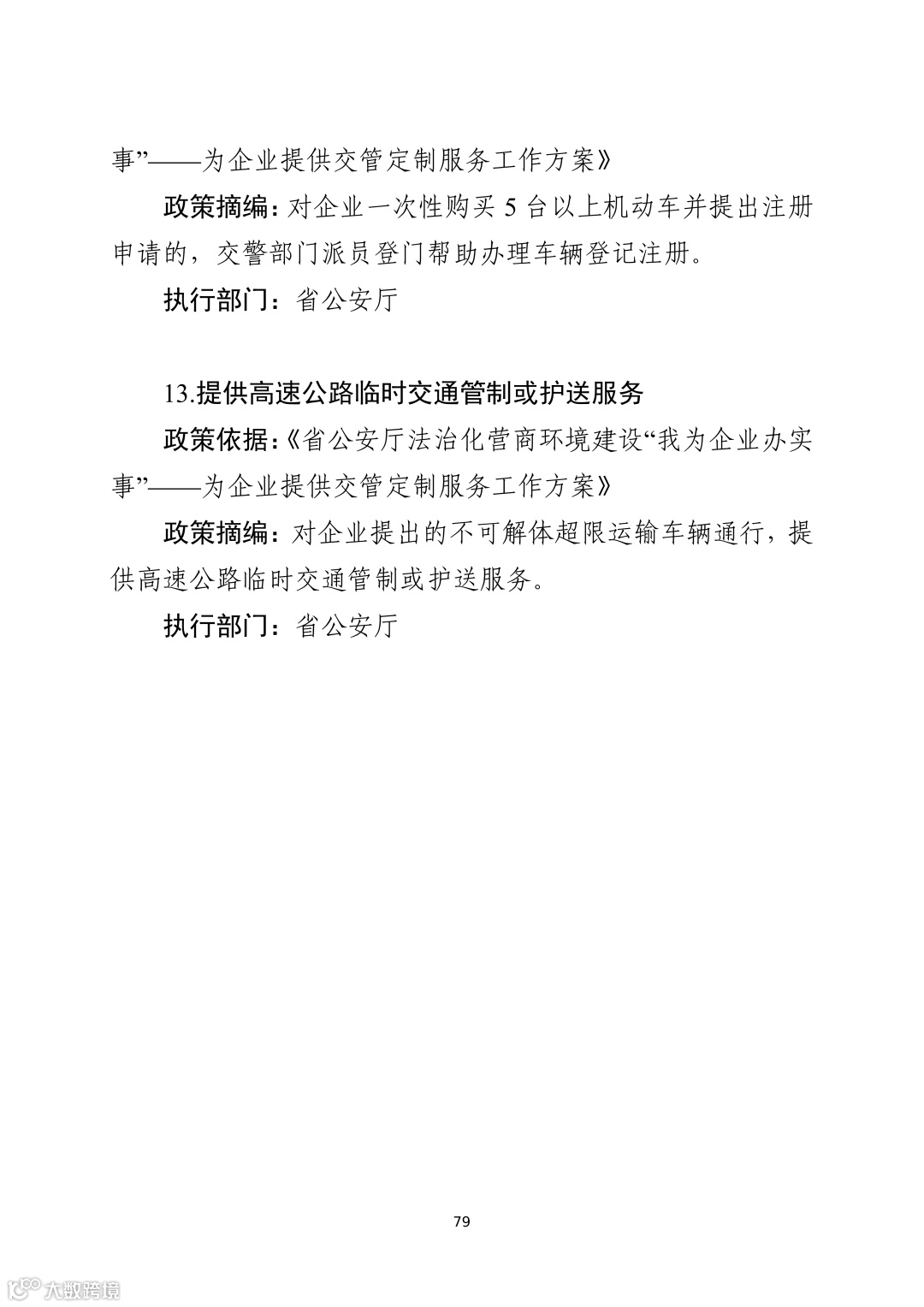 事”——为企业提供交管定制服务工作方案》

政策摘编：对企业一次性购买 5 台以上机动车并提出注册申请的，交警部门派员登门帮助办理车辆登记注册。

执行部门：省公安厅

13.提供高速公路临时交通管制或护送服务

政策依据：《省公安厅法治化营商环境建设“我为企业办实事”——为企业提供交管定制服务工作方案》

政策摘编：对企业提出的不可解体超限运输车辆通行，提供高速公路临时交通管制或护送服务。

执行部门：省公安厅

79

大数跨境